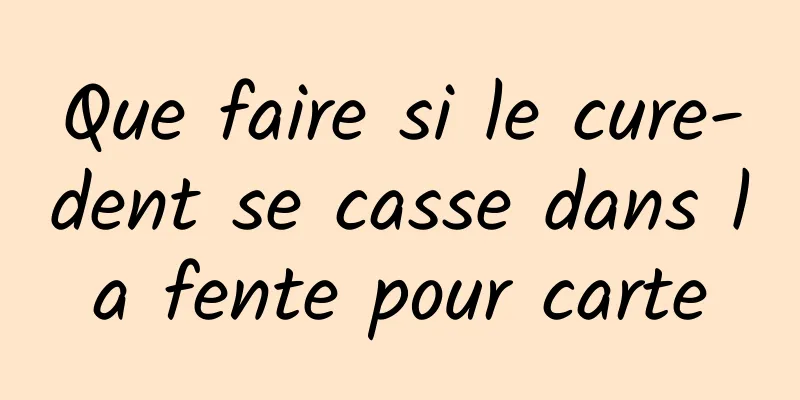 Que faire si le cure-dent se casse dans la fente pour carte